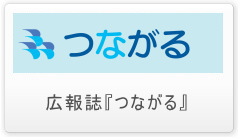 つながる

広報誌『つながる』